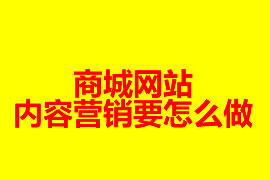 商城网站
内容营销要怎么做